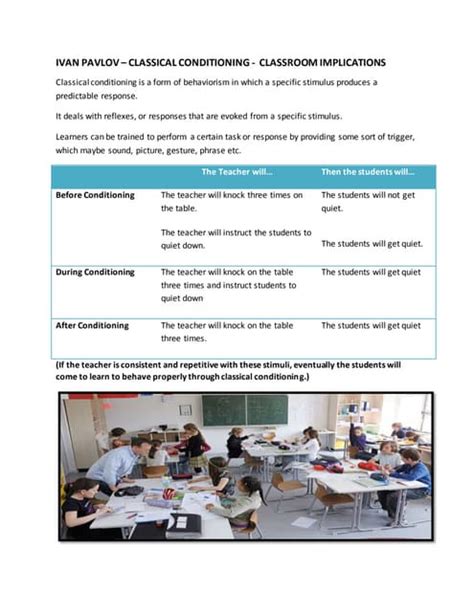 IVAN PAVLOV – CLASSICAL CONDITIONING - CLASSROOM IMPLICATIONS

Classical conditioning is a form of behaviorism in which a specific stimulus produces a predictable response.

It deals with reflexes, or responses that are evoked from a specific stimulus.

Learners can be trained to perform a certain task or response by providing some sort of trigger, which maybe sound, picture, gesture, phrase etc.

| | The Teacher will... | Then the students will... |
|---|---|---|
| Before Conditioning | The teacher will knock three times on the table. The teacher will instruct the students to quiet down. | The students will not get quiet. The students will get quiet. |
| During Conditioning | The teacher will knock on the table three times and instruct students to quiet down | The students will get quiet |
| After Conditioning | The teacher will knock on the table three times. | The students will get quiet |

(If the teacher is consistent and repetitive with these stimuli, eventually the students will come to learn to behave properly through classical conditioning.)